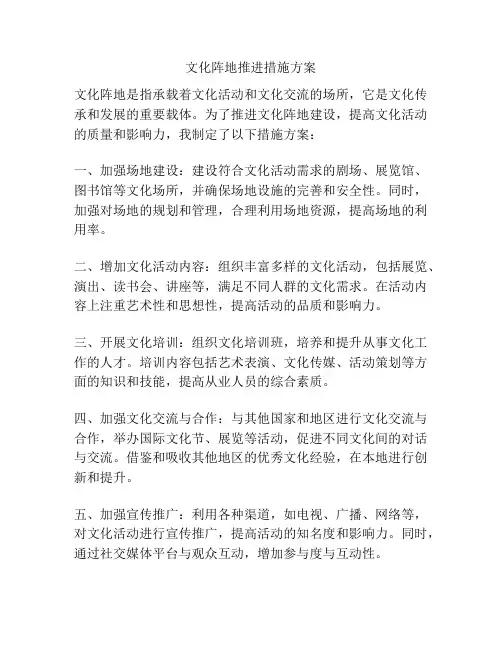 文化阵地推进措施方案

文化阵地是指承载着文化活动和文化交流的场所，它是文化传承和发展的重要载体。为了推进文化阵地建设，提高文化活动的质量和影响力，我制定了以下措施方案：

一、加强场地建设：建设符合文化活动需求的剧场、展览馆、图书馆等文化场所，并确保场地设施的完善和安全性。同时，加强对场地的规划和管理，合理利用场地资源，提高场地的利用率。

二、增加文化活动内容：组织丰富多样的文化活动，包括展览、演出、读书会、讲座等，满足不同人群的文化需求。在活动内容上注重艺术性和思想性，提高活动的品质和影响力。

三、开展文化培训：组织文化培训班，培养和提升从事文化工作的人才。培训内容包括艺术表演、文化传媒、活动策划等方面的知识和技能，提高从业人员的综合素质。

四、加强文化交流与合作：与其他国家和地区进行文化交流与合作，举办国际文化节、展览等活动，促进不同文化间的对话与交流。借鉴和吸收其他地区的优秀文化经验，在本地进行创新和提升。

五、加强宣传推广：利用各种渠道，如电视、广播、网络等，对文化活动进行宣传推广，提高活动的知名度和影响力。同时，通过社交媒体平台与观众互动，增加参与度与互动性。